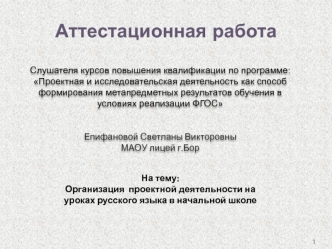 Аттестационная работа

Слушателя курсов повышения квалификации по программе: «Проектная и исследовательская деятельность как способ формирования метапредметных результатов обучения в условиях реализации ФГОС»

Епифановой Светланы Викторовны
МАОУ лицей г.Бор

На тему:
Организация проектной деятельности на уроках русского языка в начальной школе

1